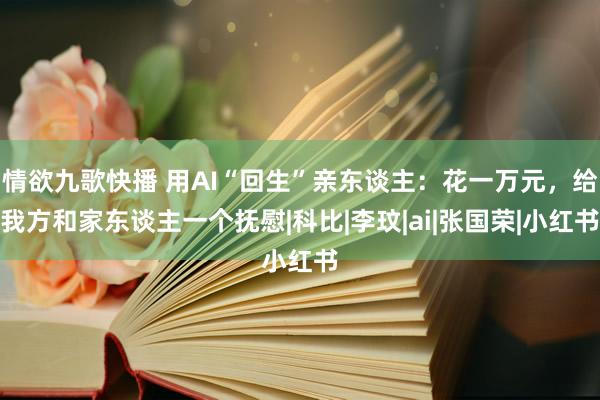 情欲九歌快播 用AI“回生”亲东谈主：花一万元，给我方和家东谈主一个抚慰|科比|李玟|ai|张国荣|小红书小红书